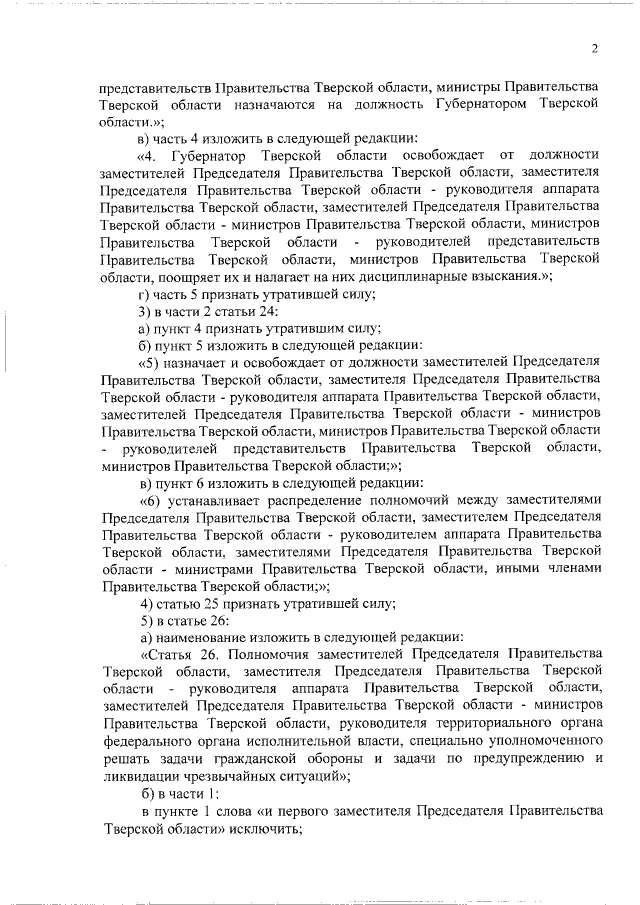 2

представительств Правительства Тверской области, министры Правительства Тверской области назначаются на должность Губернатором Тверской области.»;

в) часть 4 изложить в следующей редакции:

«4. Губернатор Тверской области освобождает от должности заместителей Председателя Правительства Тверской области, заместителя Председателя Правительства Тверской области - руководителя аппарата Правительства Тверской области, заместителей Председателя Правительства Тверской области - министров Правительства Тверской области, министров Правительства Тверской области - руководителей представительств Правительства Тверской области, министров Правительства Тверской области, поощряет их и налагает на них дисциплинарные взыскания.»;

г) часть 5 признать утратившей силу;

3) в части 2 статьи 24:

а) пункт 4 признать утратившим силу;

б) пункт 5 изложить в следующей редакции:

«5) назначает и освобождает от должности заместителей Председателя Правительства Тверской области, заместителя Председателя Правительства Тверской области - руководителя аппарата Правительства Тверской области, заместителей Председателя Правительства Тверской области - министров Правительства Тверской области, министров Правительства Тверской области - руководителей представительств Правительства Тверской области, министров Правительства Тверской области;»;

в) пункт 6 изложить в следующей редакции:

«6) устанавливает распределение полномочий между заместителями Председателя Правительства Тверской области, заместителем Председателя Правительства Тверской области - руководителем аппарата Правительства Тверской области, заместителями Председателя Правительства Тверской области - министрами Правительства Тверской области, иными членами Правительства Тверской области;»;

4) статью 25 признать утратившей силу;

5) в статье 26:

а) наименование изложить в следующей редакции:

«Статья 26. Полномочия заместителей Председателя Правительства Тверской области, заместителя Председателя Правительства Тверской области - руководителя аппарата Правительства Тверской области, заместителей Председателя Правительства Тверской области - министров Правительства Тверской области, руководителя территориального органа федерального органа исполнительной власти, специально уполномоченного решать задачи гражданской обороны и задачи по предупреждению и ликвидации чрезвычайных ситуаций»;

б) в части 1:

в пункте 1 слова «и первого заместителя Председателя Правительства Тверской области» исключить;